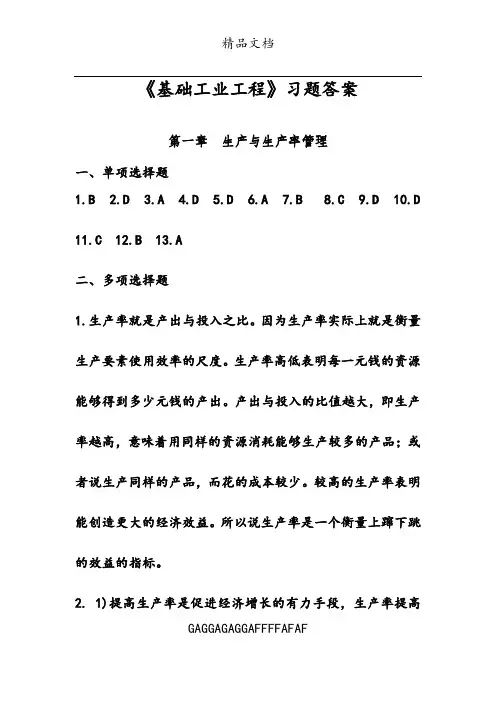 精品文档

《基础工业工程》习题答案

第一章 生产与生产率管理

一、单项选择题

1.B 2.D 3.A 4.D 5.D 6.A 7.B 8.C 9.D 10.D

11.C 12.B 13.A

二、多项选择题

1.生产率就是产出与投入之比。因为生产率实际上就是衡量生产要素使用效率的尺度。生产率高低表明每一元钱的资源能够得到多少元钱的产出。产出与投入的比值越大，即生产率越高，意味着用同样的资源消耗能够生产较多的产品；或者说生产同样的产品，而花的成本较少。较高的生产率表明能创造更大的经济效益。所以说生产率是一个衡量上蹿下跳的效益的指标。

2. 1)提高生产率是促进经济增长的有力手段，生产率提高

GAGGAGAGGAFFFFAFAF